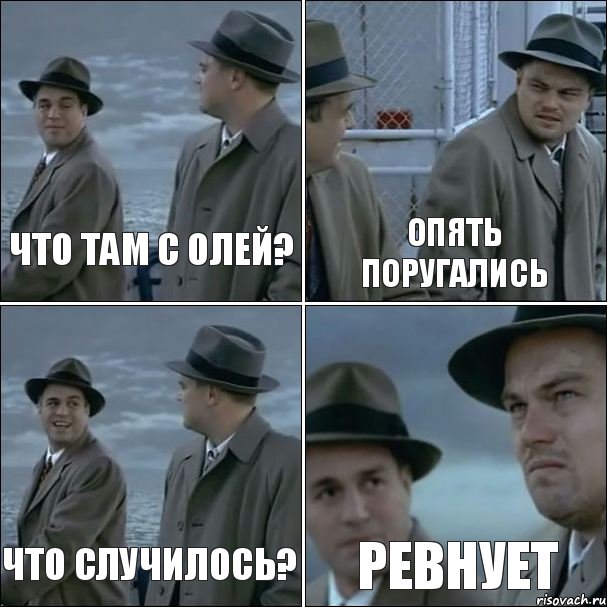 ЧТО ТАМ С ОЛЕЙ?

ОПЯТЬ ПОРУГАЛИСЬ

ЧТО СЛУЧИЛОСЬ?

РЕВНУЕТ

risovach.ru